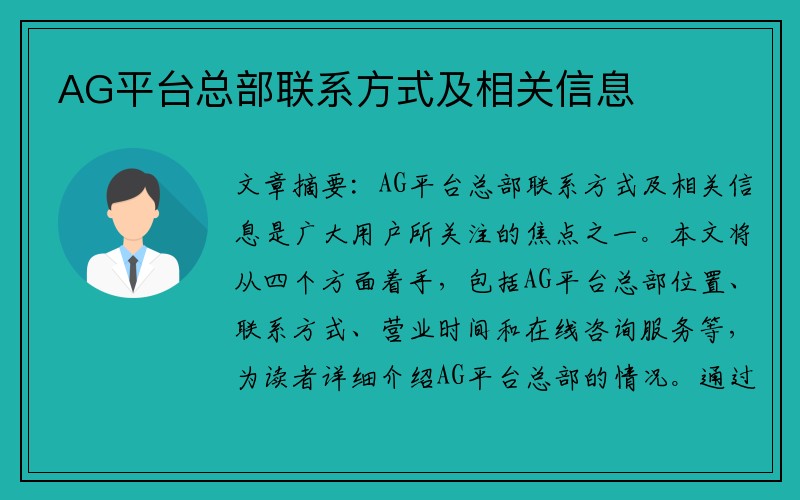 AG平台总部联系方式及相关信息

文章摘要：AG平台总部联系方式及相关信息是广大用户所关注的焦点之一。本文将从四个方面着手，包括AG平台总部位置、联系方式、营业时间和在线咨询服务等，为读者详细介绍AG平台总部的情况。通过